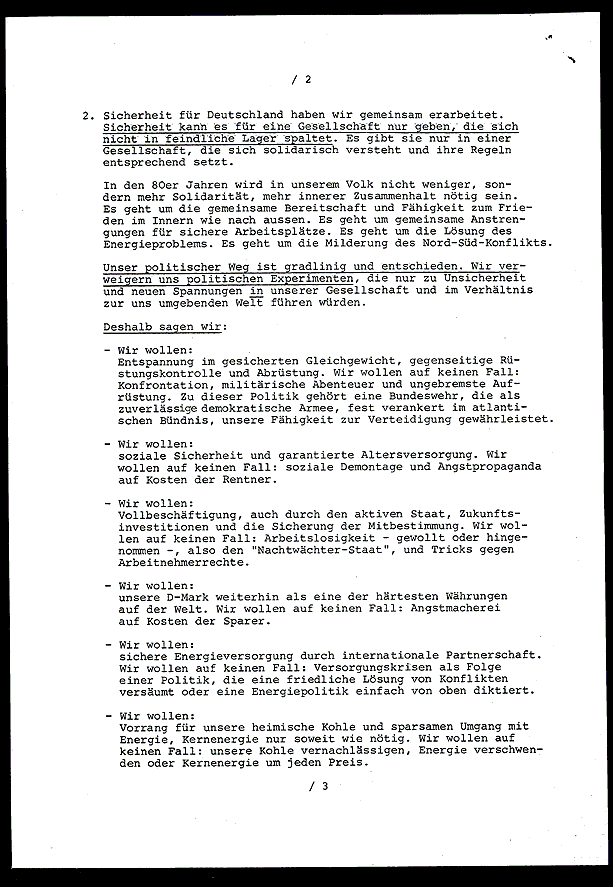 / 2

2. Sicherheit für Deutschland haben wir gemeinsam erarbeitet. Sicherheit kann es für eine Gesellschaft nur geben, die sich nicht in feindliche Lager spaltet. Es gibt sie nur in einer Gesellschaft, die sich solidarisch versteht und ihre Regeln entsprechend setzt.

In den 80er Jahren wird in unserem Volk nicht weniger, sondern mehr Solidarität, mehr innerer Zusammenhalt nötig sein. Es geht um die gemeinsame Bereitschaft und Fähigkeit zum Frieden im Innern wie nach aussen. Es geht um gemeinsame Anstrengungen für sichere Arbeitsplätze. Es geht um die Lösung des Energieproblems. Es geht um die Milderung des Nord-Süd-Konflikts.

Unser politischer Weg ist gradlinig und entschieden. Wir verweigern uns politischen Experimenten, die nur zu Unsicherheit und neuen Spannungen in unserer Gesellschaft und im Verhältnis zur uns umgebenden Welt führen würden.

Deshalb sagen wir:

- Wir wollen: Entspannung im gesicherten Gleichgewicht, gegenseitige Rüstungskontrolle und Abrüstung. Wir wollen auf keinen Fall: Konfrontation, militärische Abenteuer und ungebremste Aufrüstung. Zu dieser Politik gehört eine Bundeswehr, die als zuverlässige demokratische Armee, fest verankert im atlantischen Bündnis, unsere Fähigkeit zur Verteidigung gewährleistet.

- Wir wollen: soziale Sicherheit und garantierte Altersversorgung. Wir wollen auf keinen Fall: soziale Demontage und Angstpropaganda auf Kosten der Rentner.

- Wir wollen: Vollbeschäftigung, auch durch den aktiven Staat, Zukunftsinvestitionen und die Sicherung der Mitbestimmung. Wir wollen auf keinen Fall: Arbeitslosigkeit - gewollt oder hingenommen -, also den "Nachtwächter-Staat", und Tricks gegen Arbeitnehmerrechte.

- Wir wollen: unsere D-Mark weiterhin als eine der härtesten Währungen auf der Welt. Wir wollen auf keinen Fall: Angstmacherei auf Kosten der Sparer.

- Wir wollen: sichere Energieversorgung durch internationale Partnerschaft. Wir wollen auf keinen Fall: Versorgungskrisen als Folge einer Politik, die eine friedliche Lösung von Konflikten versäumt oder eine Energiepolitik einfach von oben diktiert.

- Wir wollen: Vorrang für unsere heimische Kohle und sparsamen Umgang mit Energie, Kernenergie nur soweit wie nötig. Wir wollen auf keinen Fall: unsere Kohle vernachlässigen, Energie verschwenden oder Kernenergie um jeden Preis.

/ 3